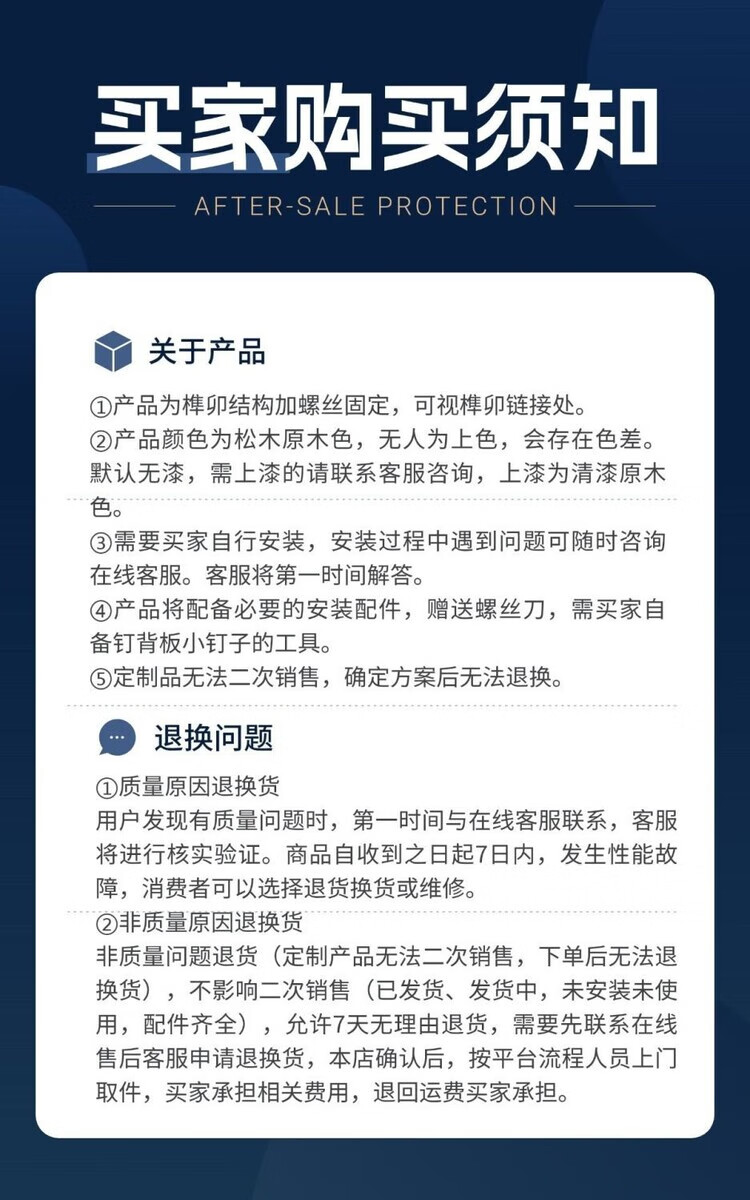 买家购买须知

AFTER-SALE PROTECTION

关于产品

①产品为榫卯结构加螺丝固定，可视榫卯链接处。
②产品颜色为松木原木色，无人为上色，会存在色差。默认无漆，需上漆的请联系客服咨询，上漆为清漆原木色。
③需要买家自行安装，安装过程中遇到问题可随时咨询在线客服。客服将第一时间解答。
④产品将配备必要的安装配件，赠送螺丝刀，需买家自备钉背板小钉子的工具。
⑤定制品无法二次销售，确定方案后无法退换。

退换问题

①质量原因退换货
用户发现有质量问题时，第一时间与在线客服联系，客服将进行核实验证。商品自收到之日起7日内，发生性能故障，消费者可以选择退货换货或维修。
②非质量原因退换货
非质量问题退货（定制产品无法二次销售，下单后无法退换货），不影响二次销售（已发货、发货中，未安装未使用，配件齐全），允许7天无理由退货，需要先联系在线售后客服申请退换货，本店确认后，按平台流程人员上门取件，买家承担相关费用，退回运费买家承担。